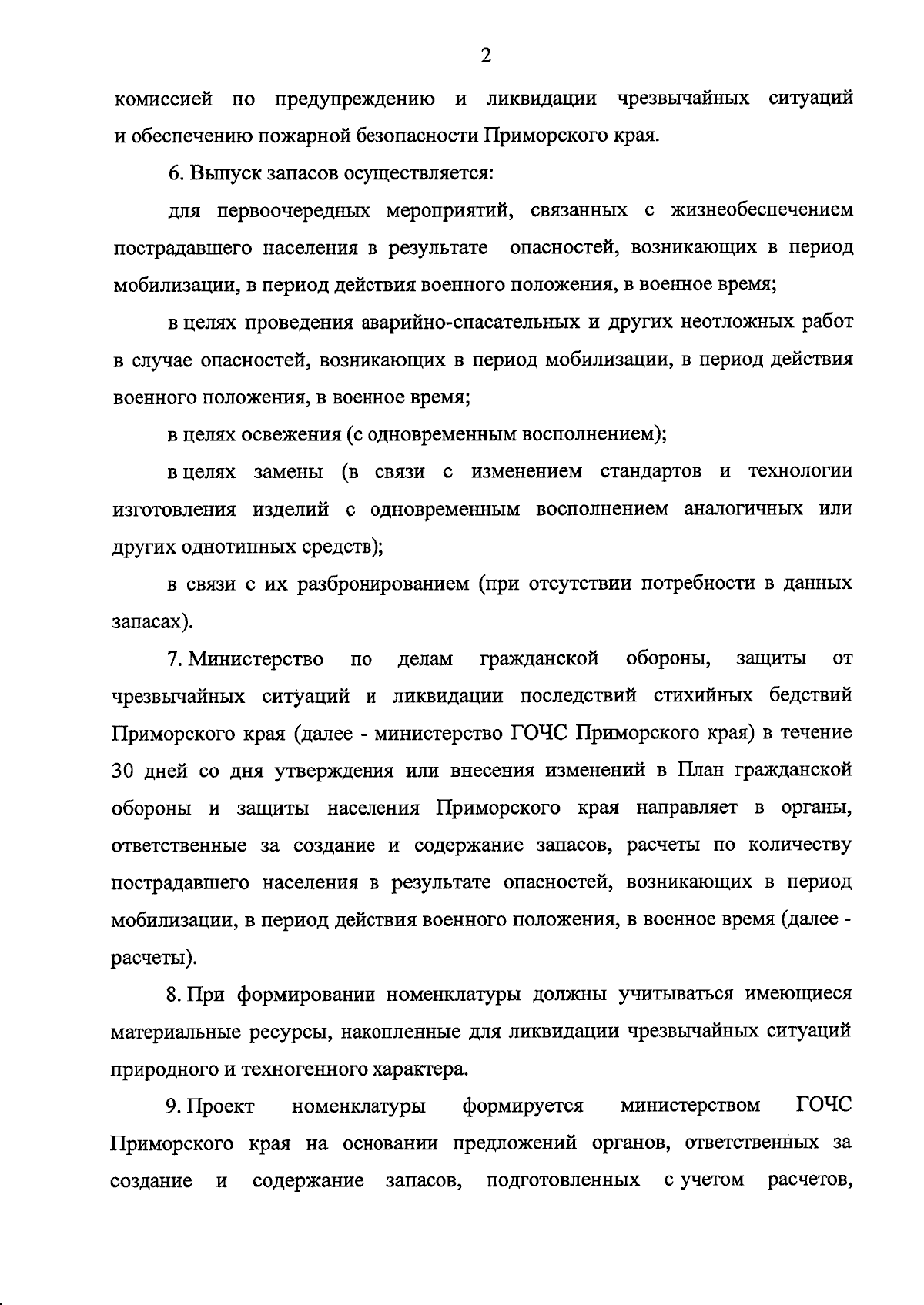 2

комиссией по предупреждению и ликвидации чрезвычайных ситуаций и обеспечению пожарной безопасности Приморского края.

6. Выпуск запасов осуществляется:

для первоочередных мероприятий, связанных с жизнеобеспечением пострадавшего населения в результате опасностей, возникающих в период мобилизации, в период действия военного положения, в военное время;

в целях проведения аварийно-спасательных и других неотложных работ в случае опасностей, возникающих в период мобилизации, в период действия военного положения, в военное время;

в целях освежения (с одновременным восполнением);

в целях замены (в связи с изменением стандартов и технологии изготовления изделий с одновременным восполнением аналогичных или других однотипных средств);

в связи с их разбронированием (при отсутствии потребности в данных запасах).

7. Министерство по делам гражданской обороны, защиты от чрезвычайных ситуаций и ликвидации последствий стихийных бедствий Приморского края (далее - министерство ГОЧС Приморского края) в течение 30 дней со дня утверждения или внесения изменений в План гражданской обороны и защиты населения Приморского края направляет в органы, ответственные за создание и содержание запасов, расчеты по количеству пострадавшего населения в результате опасностей, возникающих в период мобилизации, в период действия военного положения, в военное время (далее - расчеты).

8. При формировании номенклатуры должны учитываться имеющиеся материальные ресурсы, накопленные для ликвидации чрезвычайных ситуаций природного и техногенного характера.

9. Проект номенклатуры формируется министерством ГОЧС Приморского края на основании предложений органов, ответственных за создание и содержание запасов, подготовленных с учетом расчетов,